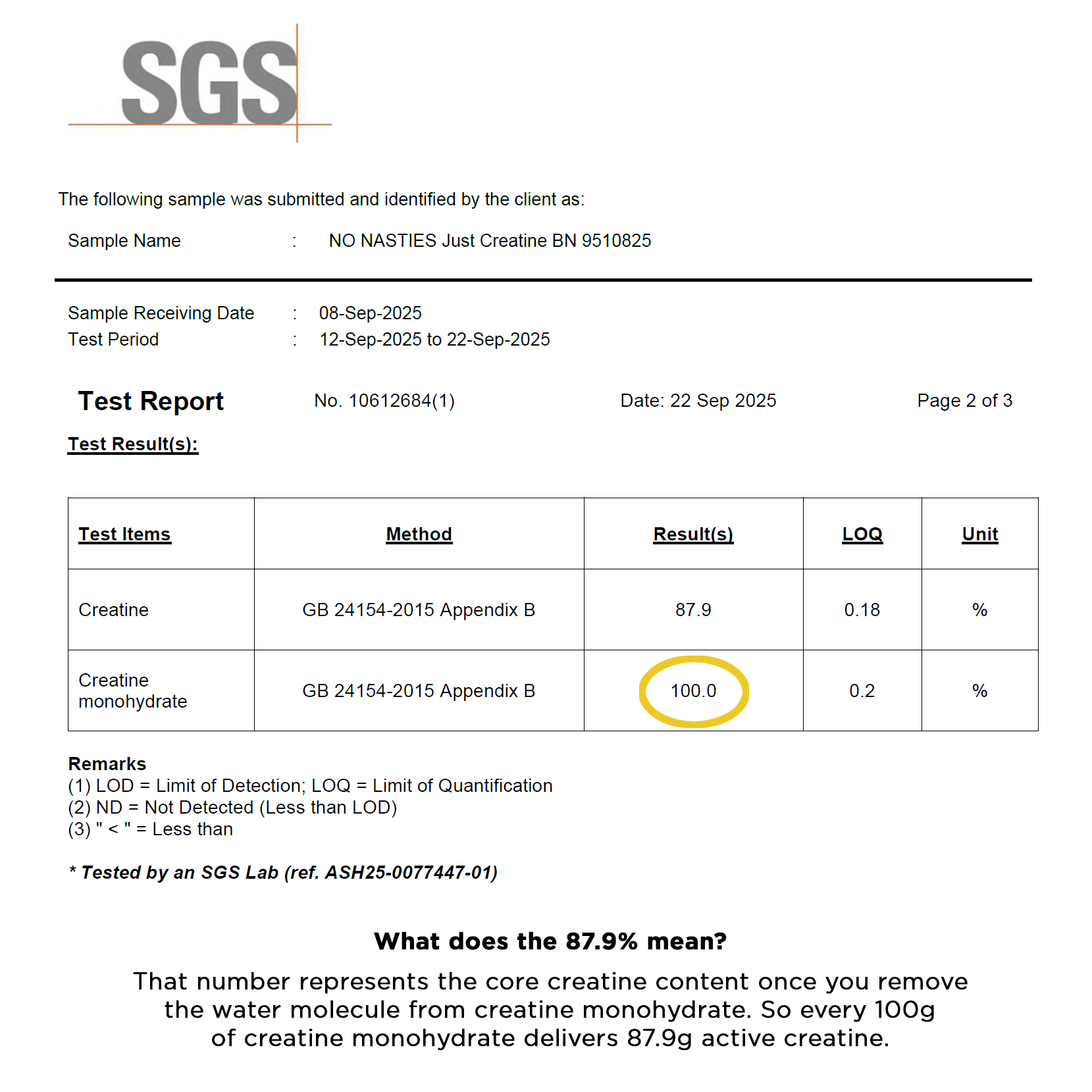 SGS

The following sample was submitted and identified by the client as:

Sample Name : NO NASTIES Just Creatine BN 9510825

Sample Receiving Date : 08-Sep-2025
Test Period : 12-Sep-2025 to 22-Sep-2025

Test Report No. 10612684(1) Date: 22 Sep 2025 Page 2 of 3

Test Result(s):

| Test Items | Method | Result(s) | LOQ | Unit |
|---|---|---|---|---|
| Creatine | GB 24154-2015 Appendix B | 87.9 | 0.18 | % |
| Creatine monohydrate | GB 24154-2015 Appendix B | 100.0 | 0.2 | % |

Remarks
(1) LOD = Limit of Detection; LOQ = Limit of Quantification
(2) ND = Not Detected (Less than LOD)
(3) " < " = Less than

* Tested by an SGS Lab (ref. ASH25-0077447-01)

What does the 87.9% mean?

That number represents the core creatine content once you remove the water molecule from creatine monohydrate. So every 100g of creatine monohydrate delivers 87.9g active creatine.